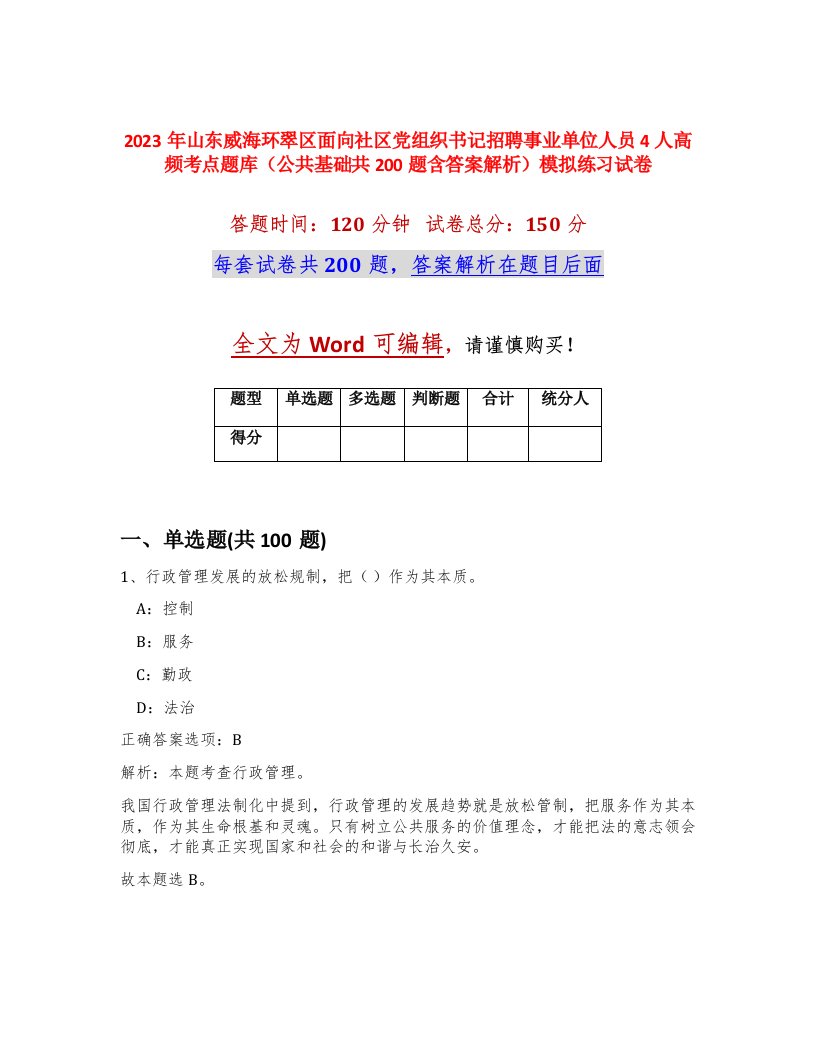 2023 年山东威海环翠区面向社区党组织书记招聘事业单位人员 4 人高频考点题库（公共基础共 200 题含答案解析）模拟练习试卷

答题时间：120 分钟　试卷总分：150 分

每套试卷共 200 题，答案解析在题目后面

全文为 Word 可编辑，请谨慎购买！

| 题型 | 单选题 | 多选题 | 判断题 | 合计 | 统分人 |
|---|---|---|---|---|---|
| 得分 | | | | | |

一、单选题(共 100 题)

1、行政管理发展的放松规制，把（ ）作为其本质。

A：控制

B：服务

C：勤政

D：法治

正确答案选项：B

解析：本题考查行政管理。

我国行政管理法制化中提到，行政管理的发展趋势就是放松管制，把服务作为其本质，作为其生命根基和灵魂。只有树立公共服务的价值理念，才能把法的意志领会彻底，才能真正实现国家和社会的和谐与长治久安。

故本题选 B。